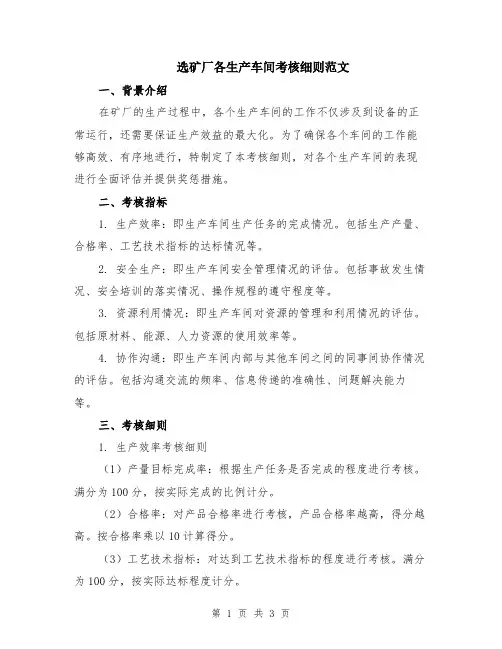 选矿厂各生产车间考核细则范文

一、背景介绍

在矿厂的生产过程中，各个生产车间的工作不仅涉及到设备的正常运行，还需要保证生产效益的最大化。为了确保各个车间的工作能够高效、有序地进行，特制定了本考核细则，对各个生产车间的表现进行全面评估并提供奖惩措施。

二、考核指标

1. 生产效率：即生产车间生产任务的完成情况。包括生产产量、合格率、工艺技术指标的达标情况等。

2. 安全生产：即生产车间安全管理情况的评估。包括事故发生情况、安全培训的落实情况、操作规程的遵守程度等。

3. 资源利用情况：即生产车间对资源的管理和利用情况的评估。包括原材料、能源、人力资源的使用效率等。

4. 协作沟通：即生产车间内部与其他车间之间的同事间协作情况的评估。包括沟通交流的频率、信息传递的准确性、问题解决能力等。

三、考核细则

1. 生产效率考核细则

（1）产量目标完成率：根据生产任务是否完成的程度进行考核。满分为 100 分，按实际完成的比例计分。

（2）合格率：对产品合格率进行考核，产品合格率越高，得分越高。按合格率乘以 10 计算得分。

（3）工艺技术指标：对达到工艺技术指标的程度进行考核。满分为 100 分，按实际达标程度计分。

第 1 页 共 3 页